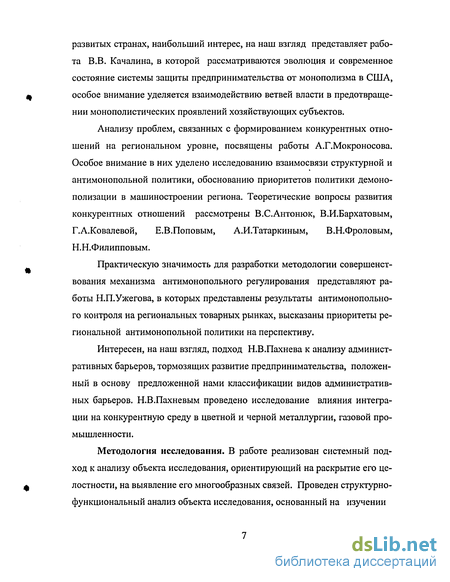 развитых странах, наибольший интерес, на наш взгляд представляет работа В.В. Качалина, в которой рассматриваются эволюция и современное состояние системы защиты предпринимательства от монополизма в США, особое внимание уделяется взаимодействию ветвей власти в предотвращении монополистических проявлений хозяйствующих субъектов.

Анализу проблем, связанных с формированием конкурентных отношений на региональном уровне, посвящены работы А.Г.Мокроносова. Особое внимание в них уделено исследованию взаимосвязи структурной и антимонопольной политики, обоснованию приоритетов политики демонополизации в машиностроении региона. Теоретические вопросы развития конкурентных отношений рассмотрены В.С.Антонюк, В.И.Бархатовым, Г.А.Ковалевой, Е.В.Поповым, А.И.Татаркиным, В.Н.Фроловым, Н.Н.Филипповым.

Практическую значимость для разработки методологии совершенствования механизма антимонопольного регулирования представляют работы Н.П.Ужегова, в которых представлены результаты антимонопольного контроля на региональных товарных рынках, высказаны приоритеты региональной антимонопольной политики на перспективу.

Интересен, на наш взгляд, подход Н.В.Пахнева к анализу административных барьеров, тормозящих развитие предпринимательства, положенный в основу предложенной нами классификации видов административных барьеров. Н.В.Пахневым проведено исследование влияния интеграции на конкурентную среду в цветной и черной металлургии, газовой промышленности.

**Методология исследования.** В работе реализован системный подход к анализу объекта исследования, ориентирующий на раскрытие его целостности, на выявление его многообразных связей. Проведен структурно-функциональный анализ объекта исследования, основанный на изучении

7

dsLib.net
библиотека диссертаций